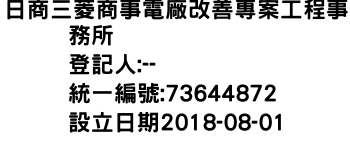 日商三菱商事電廠改善專案工程事務所
登記人:--
統一編號:73644872
設立日期2018-08-01